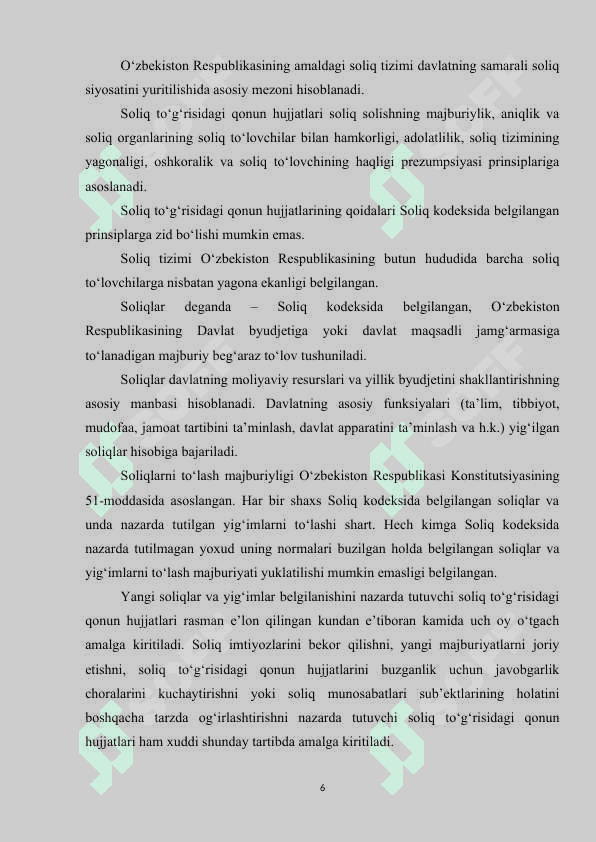 O‘zbekiston Respublikasining amaldagi soliq tizimi davlatning samarali soliq siyosatini yuritilishida asosiy mezoni hisoblanadi.

Soliq to‘g‘risidagi qonun hujjatlari soliq solishning majburiylik, aniqlik va soliq organlarining soliq to‘lovchilar bilan hamkorligi, adolatlilik, soliq tizimining yagonaligi, oshkoralik va soliq to‘lovchining haqligi prezumpsiyasi prinsiplariga asoslanadi.

Soliq to‘g‘risidagi qonun hujjatlarining qoidalari Soliq kodeksida belgilangan prinsiplarga zid bo‘lishi mumkin emas.

Soliq tizimi O‘zbekiston Respublikasining butun hududida barcha soliq to‘lovchilarga nisbatan yagona ekanligi belgilangan.

Soliqlar deganda – Soliq kodeksida belgilangan, O‘zbekiston Respublikasining Davlat byudjetiga yoki davlat maqsadli jamg‘armasiga to‘lanadigan majburiy beg‘araz to‘lov tushuniladi.

Soliqlar davlatning moliyaviy resurslari va yillik byudjetini shakllantirishning asosiy manbasi hisoblanadi. Davlatning asosiy funksiyalari (ta’lim, tibbiyot, mudofaa, jamoat tartibini ta’minlash, davlat apparatini ta’minlash va h.k.) yig‘ilgan soliqlar hisobiga bajariladi.

Soliqlarni to‘lash majburiyligi O‘zbekiston Respublikasi Konstitutsiyasining 51-moddasida asoslangan. Har bir shaxs Soliq kodeksida belgilangan soliqlar va unda nazarda tutilgan yig‘imlarni to‘lashi shart. Hech kimga Soliq kodeksida nazarda tutilmagan yoxud uning normalari buzilgan holda belgilangan soliqlar va yig‘imlarni to‘lash majburiyati yuklatilishi mumkin emasligi belgilangan.

Yangi soliqlar va yig‘imlar belgilanishini nazarda tutuvchi soliq to‘g‘risidagi qonun hujjatlari rasman e’lon qilingan kundan e’tiboran kamida uch oy o‘tgach amalga kiritiladi. Soliq imtiyozlarini bekor qilishni, yangi majburiyatlarni joriy etishni, soliq to‘g‘risidagi qonun hujjatlarini buzganlik uchun javobgarlik choralarini kuchaytirishni yoki soliq munosabatlari sub’ektlarining holatini boshqacha tarzda og‘irlashtirishni nazarda tutuvchi soliq to‘g‘risidagi qonun hujjatlari ham xuddi shunday tartibda amalga kiritiladi.

6